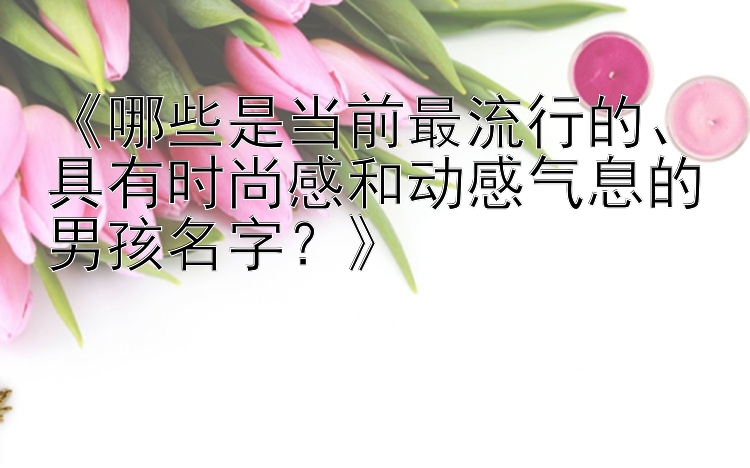 《哪些是当前最流行的、具有时尚感和动感气息的男孩名字？》